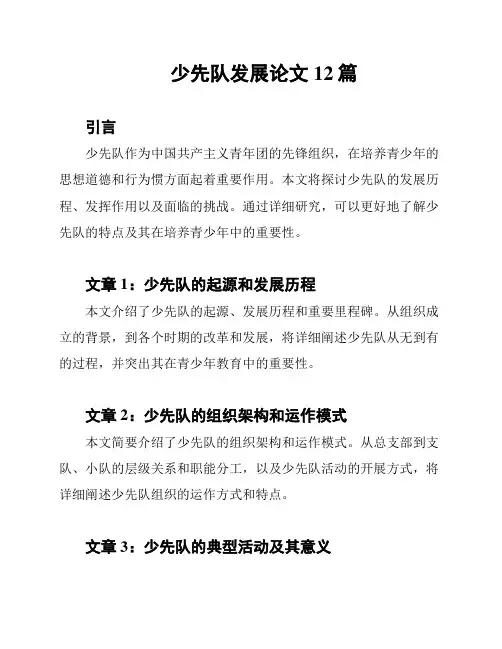 少先队发展论文 12 篇

引言

少先队作为中国共产主义青年团的先锋组织，在培养青少年的思想道德和行为惯方面起着重要作用。本文将探讨少先队的发展历程、发挥作用以及面临的挑战。通过详细研究，可以更好地了解少先队的特点及其在培养青少年中的重要性。

文章 1：少先队的起源和发展历程

本文介绍了少先队的起源、发展历程和重要里程碑。从组织成立的背景，到各个时期的改革和发展，将详细阐述少先队从无到有的过程，并突出其在青少年教育中的重要性。

文章 2：少先队的组织架构和运作模式

本文简要介绍了少先队的组织架构和运作模式。从总支部到支队、小队的层级关系和职能分工，以及少先队活动的开展方式，将详细阐述少先队组织的运作方式和特点。

文章 3：少先队的典型活动及其意义